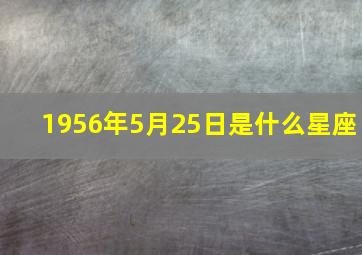 1956年5月25日是什么星座